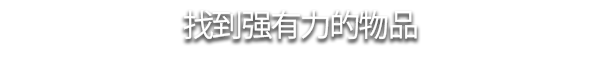 找到强有力的物品